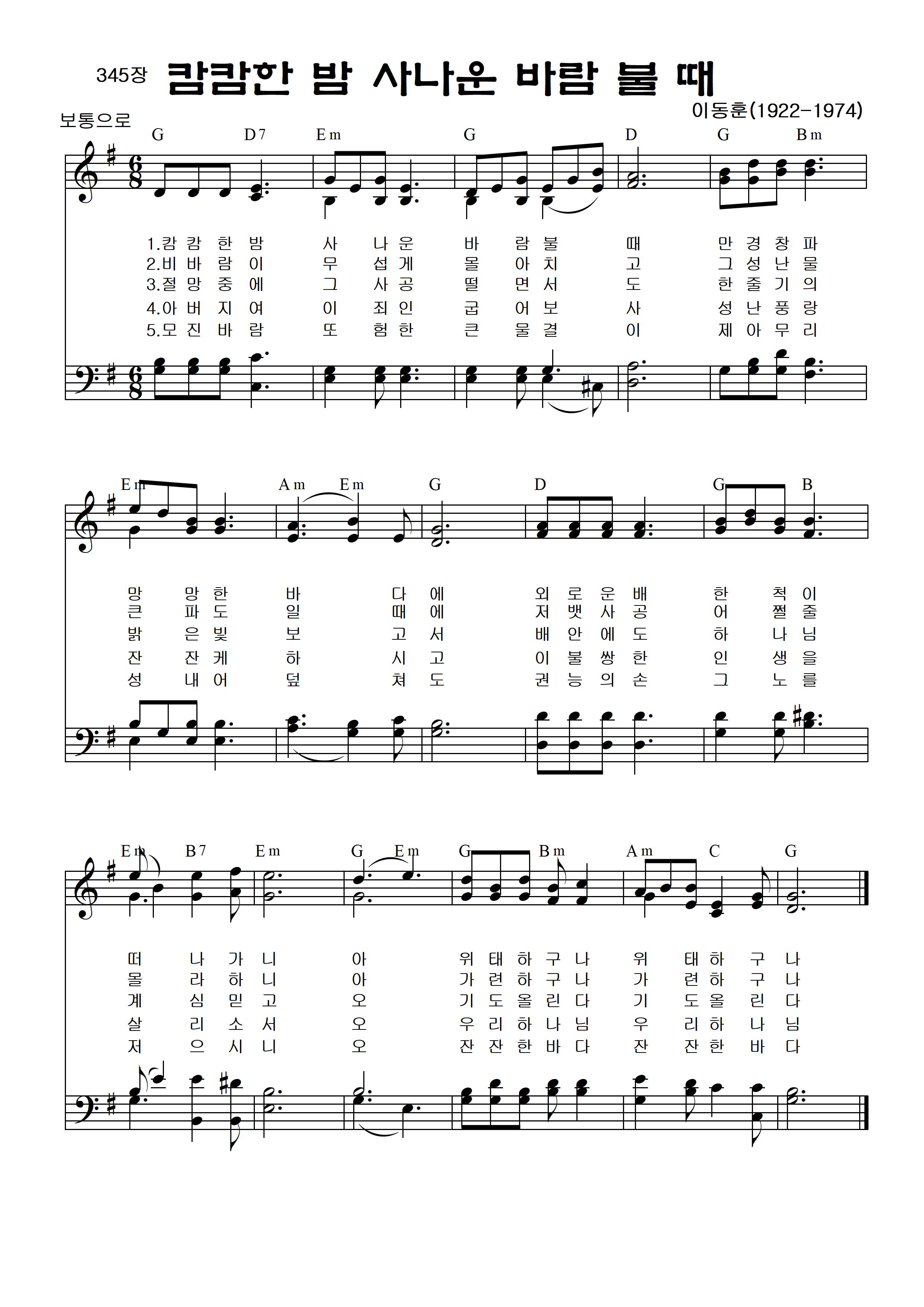 345장 캄캄한 밤 사나운 바람 불 때

이동훈(1922-1974)

보통으로

G D7 Em G D G Bm

1.캄 캄 한 밤 사 나 운 바 람 불 때 만 경 창 파
2.비 바 람 이 무 섭 게 몰 아 치 고 그 성 난 물
3.절 망 중 에 그 사 공 떨 면 서 도 한 줄 기 의
4.아 버 지 여 이 죄 인 굽 어 보 사 성 난 풍 랑
5.모 진 바 람 또 험 한 큰 물 결 이 제 아 무 리

Em Am Em G D G B

망 망 한 바 다 에 외 로 운 배 한 척 이
큰 파 도 일 때 에 저 뱃 사 공 어 쩔 줄
밝 은 빛 보 고 서 배 안 에 도 하 나 님
잔 잔 케 하 시 고 이 불 쌍 한 인 생 을
성 내 어 덮 쳐 도 권 능 의 손 그 노 를

Em B7 Em G Em G Bm Am C G

떠 나 가 니 아 위 태 하 구 나 위 태 하 구 나
몰 라 하 니 아 가 련 하 구 나 가 련 하 구 나
계 심 믿 고 오 기 도 올 린 다 기 도 올 린 다
살 리 소 서 오 우 리 하 나 님 우 리 하 나 님
저 으 시 니 오 잔 잔 한 바 다 잔 잔 한 바 다